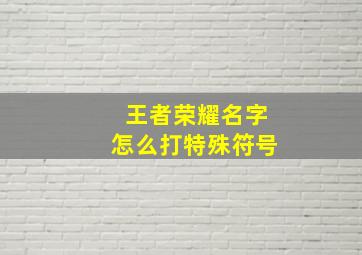 王者荣耀名字
怎么打特殊符号